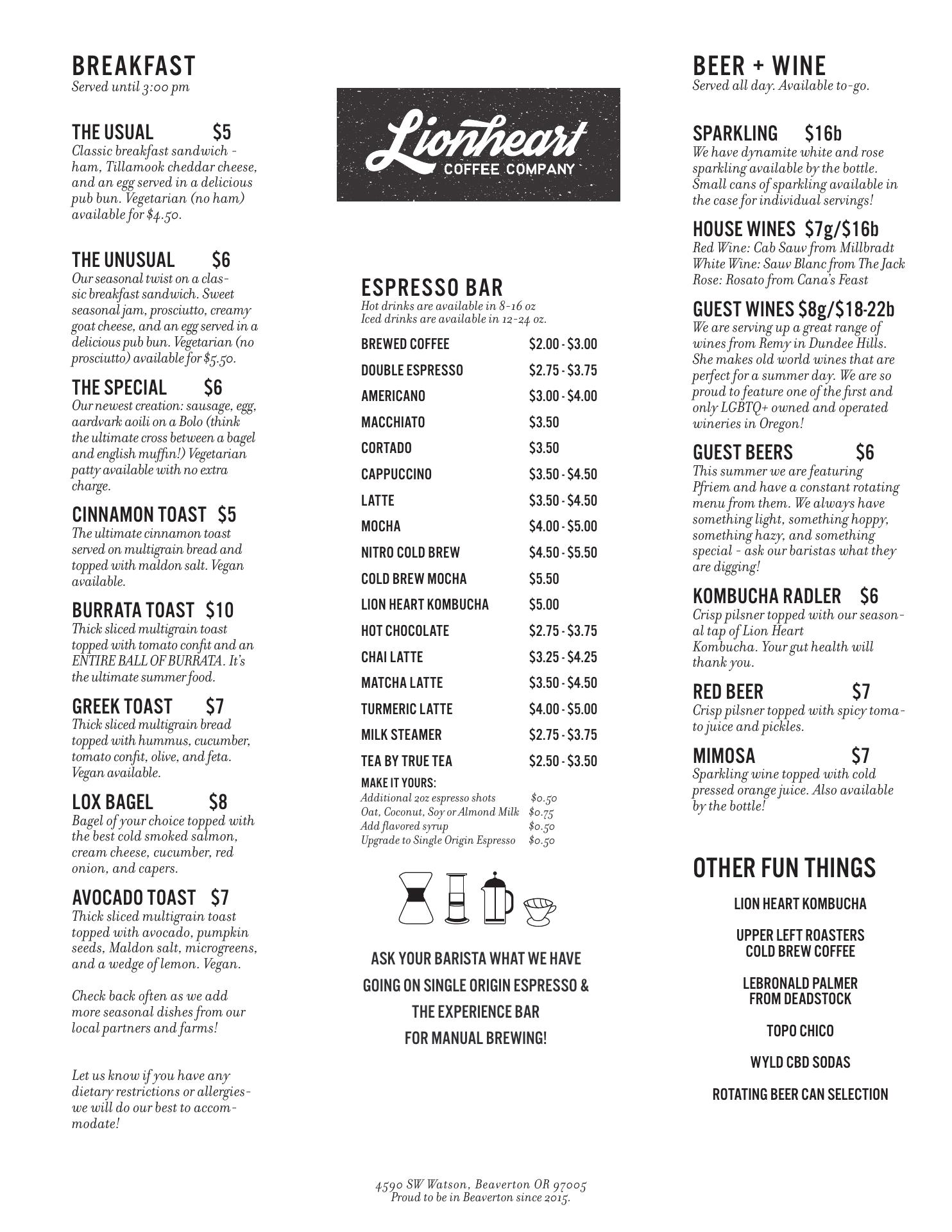 BREAKFAST
Served until 3:00 pm

THE USUAL $5
Classic breakfast sandwich - ham, Tillamook cheddar cheese, and an egg served in a delicious pub bun. Vegetarian (no ham) available for $4.50.

THE UNUSUAL $6
Our seasonal twist on a classic breakfast sandwich. Sweet seasonal jam, prosciutto, creamy goat cheese, and an egg served in a delicious pub bun. Vegetarian (no prosciutto) available for $5.50.

THE SPECIAL $6
Our newest creation: sausage, egg, aardvark aoili on a Bolo (think the ultimate cross between a bagel and english muffin!) Vegetarian patty available with no extra charge.

CINNAMON TOAST $5
The ultimate cinnamon toast served on multigrain bread and topped with maldon salt. Vegan available.

BURRATA TOAST $10
Thick sliced multigrain toast topped with tomato confit and an ENTIRE BALL OF BURRATA. It's the ultimate summer food.

GREEK TOAST $7
Thick sliced multigrain bread topped with hummus, cucumber, tomato confit, olive, and feta. Vegan available.

LOX BAGEL $8
Bagel of your choice topped with the best cold smoked salmon, cream cheese, cucumber, red onion, and capers.

AVOCADO TOAST $7
Thick sliced multigrain toast topped with avocado, pumpkin seeds, Maldon salt, microgreens, and a wedge of lemon. Vegan.

Check back often as we add more seasonal dishes from our local partners and farms!

Let us know if you have any dietary restrictions or allergies- we will do our best to accommodate!

Lionheart
COFFEE COMPANY

ESPRESSO BAR
Hot drinks are available in 8-16 oz
Iced drinks are available in 12-24 oz.

| | |
|---|---|
| BREWED COFFEE | $2.00 - $3.00 |
| DOUBLE ESPRESSO | $2.75 - $3.75 |
| AMERICANO | $3.00 - $4.00 |
| MACCHIATO | $3.50 |
| CORTADO | $3.50 |
| CAPPUCCINO | $3.50 - $4.50 |
| LATTE | $3.50 - $4.50 |
| MOCHA | $4.00 - $5.00 |
| NITRO COLD BREW | $4.50 - $5.50 |
| COLD BREW MOCHA | $5.50 |
| LION HEART KOMBUCHA | $5.00 |
| HOT CHOCOLATE | $2.75 - $3.75 |
| CHAI LATTE | $3.25 - $4.25 |
| MATCHA LATTE | $3.50 - $4.50 |
| TURMERIC LATTE | $4.00 - $5.00 |
| MILK STEAMER | $2.75 - $3.75 |
| TEA BY TRUE TEA | $2.50 - $3.50 |

MAKE IT YOURS:
| | |
|---|---|
| Additional 2oz espresso shots | $0.50 |
| Oat, Coconut, Soy or Almond Milk | $0.75 |
| Add flavored syrup | $0.50 |
| Upgrade to Single Origin Espresso | $0.50 |

ASK YOUR BARISTA WHAT WE HAVE GOING ON SINGLE ORIGIN ESPRESSO & THE EXPERIENCE BAR FOR MANUAL BREWING!

BEER + WINE
Served all day. Available to-go.

SPARKLING $16b
We have dynamite white and rose sparkling available by the bottle. Small cans of sparkling available in the case for individual servings!

HOUSE WINES $7g/$16b
Red Wine: Cab Sauv from Millbradt
White Wine: Sauv Blanc from The Jack
Rose: Rosato from Cana's Feast

GUEST WINES $8g/$18-22b
We are serving up a great range of wines from Remy in Dundee Hills. She makes old world wines that are perfect for a summer day. We are so proud to feature one of the first and only LGBTQ+ owned and operated wineries in Oregon!

GUEST BEERS $6
This summer we are featuring Pfriem and have a constant rotating menu from them. We always have something light, something hoppy, something hazy, and something special - ask our baristas what they are digging!

KOMBUCHA RADLER $6
Crisp pilsner topped with our seasonal tap of Lion Heart Kombucha. Your gut health will thank you.

RED BEER $7
Crisp pilsner topped with spicy tomato juice and pickles.

MIMOSA $7
Sparkling wine topped with cold pressed orange juice. Also available by the bottle!

OTHER FUN THINGS
LION HEART KOMBUCHA
UPPER LEFT ROASTERS COLD BREW COFFEE
LEBRONALD PALMER FROM DEADSTOCK
TOPO CHICO
WYLD CBD SODAS
ROTATING BEER CAN SELECTION

4590 SW Watson, Beaverton OR 97005
Proud to be in Beaverton since 2015.